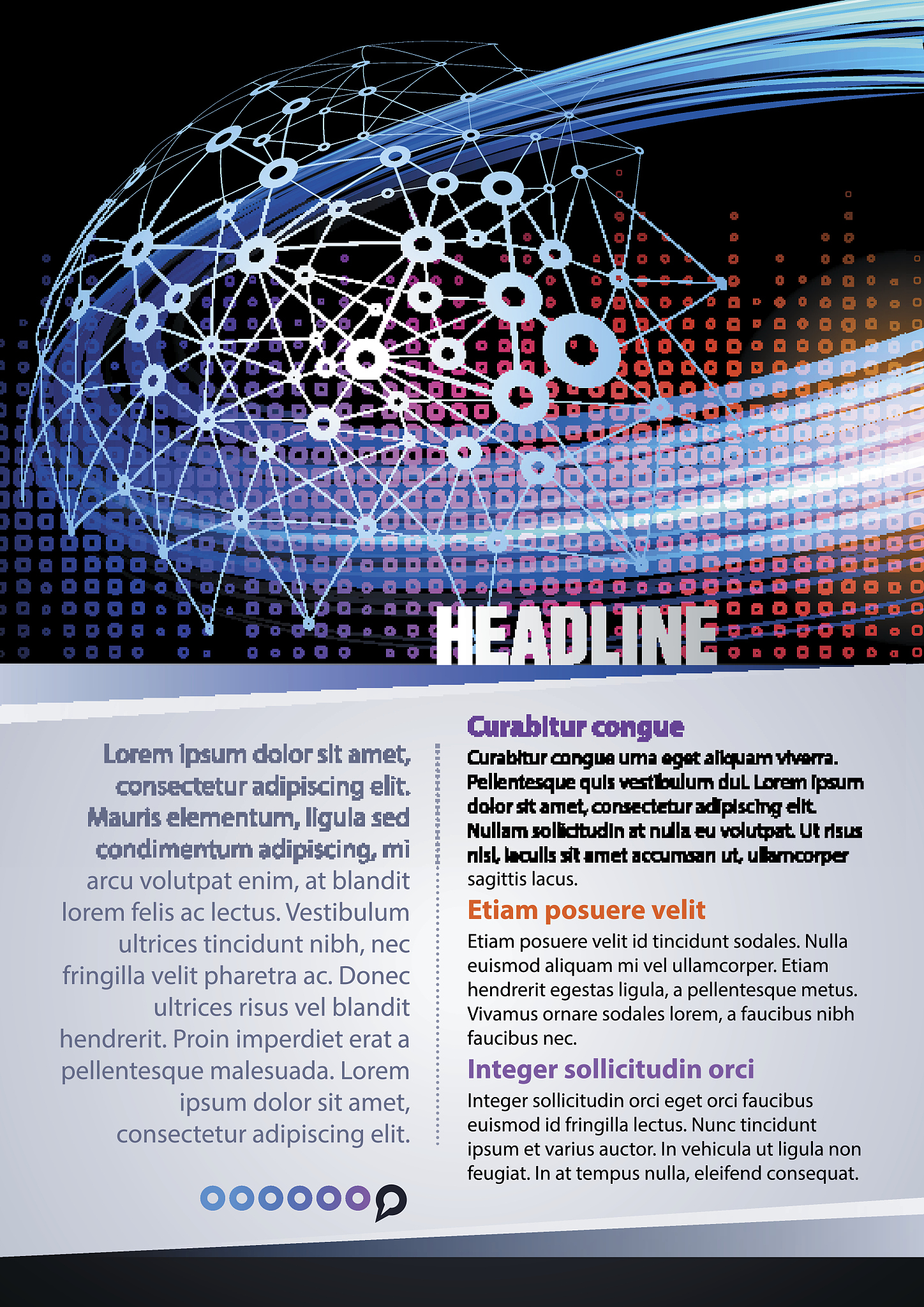 HEADLINE

Lorem ipsum dolor sit amet, consectetur adipiscing elit. Mauris elementum, ligula sed condimentum adipiscing, mi arcu volutpat enim, at blandit lorem felis ac lectus. Vestibulum ultrices tincidunt nibh, nec fringilla velit pharetra ac. Donec ultrices risus vel blandit hendrerit. Proin imperdiet erat a pellentesque malesuada. Lorem ipsum dolor sit amet, consectetur adipiscing elit.

Curabitur congue

Curabitur congue urna eget aliquam viverra. Pellentesque quis vestibulum dui. Lorem ipsum dolor sit amet, consectetur adipiscing elit. Nullam sollicitudin at nulla eu volutpat. Ut risus nisl, iaculis sit amet accumsan ut, ullamcorper sagittis lacus.

Etiam posuere velit

Etiam posuere velit id tincidunt sodales. Nulla euismod aliquam mi vel ullamcorper. Etiam hendrerit egestas ligula, a pellentesque metus. Vivamus ornare sodales lorem, a faucibus nibh faucibus nec.

Integer sollicitudin orci

Integer sollicitudin orci eget orci faucibus euismod id fringilla lectus. Nunc tincidunt ipsum et varius auctor. In vehicula ut ligula non feugiat. In at tempus nulla, eleifend consequat.